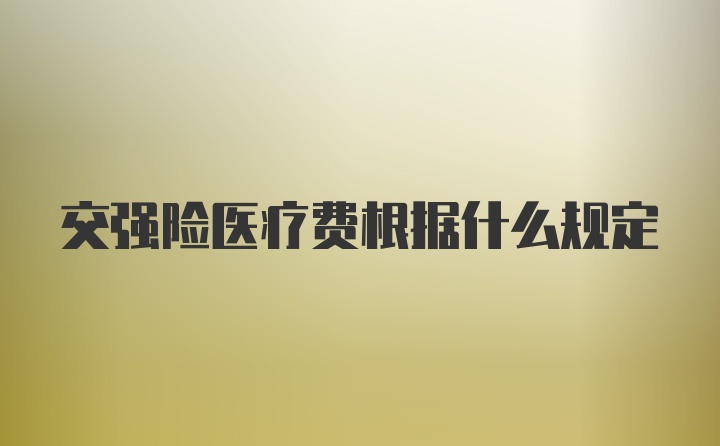 交强险医疗费根据什么规定